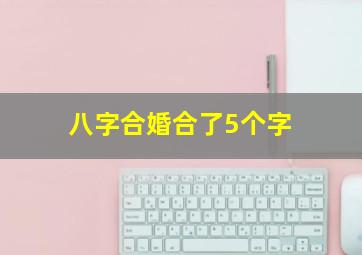 八字合婚合了5个字